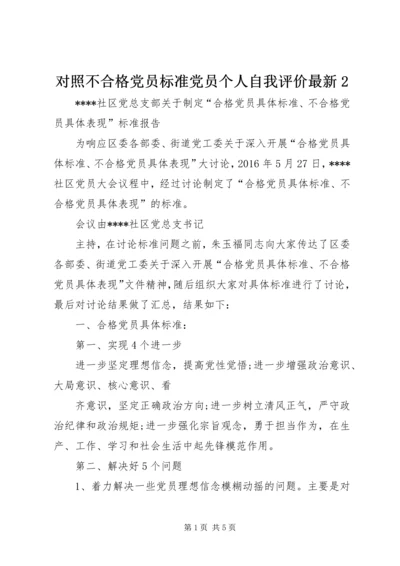 对照不合格党员标准党员个人自我评价最新 2

****社区党总支部关于制定“合格党员具体标准、不合格党员具体表现”标准报告

为响应区委各部委、街道党工委关于深入开展“合格党员具体标准、不合格党员具体表现”大讨论，2016 年 5 月 27 日，****社区党员大会议程中，经过讨论制定了“合格党员具体标准、不合格党员具体表现”的标准。

会议由****社区党总支书记

主持，在讨论标准问题之前，朱玉福同志向大家传达了区委各部委、街道党工委关于深入开展“合格党员具体标准、不合格党员具体表现”文件精神，随后组织大家对具体标准进行了讨论，最后对讨论结果做了汇总，结果如下：

一、合格党员具体标准：

第一、实现 4 个进一步

进一步坚定理想信念，提高党性觉悟；进一步增强政治意识、大局意识、核心意识、看

齐意识，坚定正确政治方向；进一步树立清风正气，严守政治纪律和政治规矩；进一步强化宗旨观念，勇于担当作为，在生产、工作、学习和社会生活中起先锋模范作用。

第二、解决好 5 个问题

1、着力解决一些党员理想信念模糊动摇的问题。主要是对

第 1 页 共 5 页